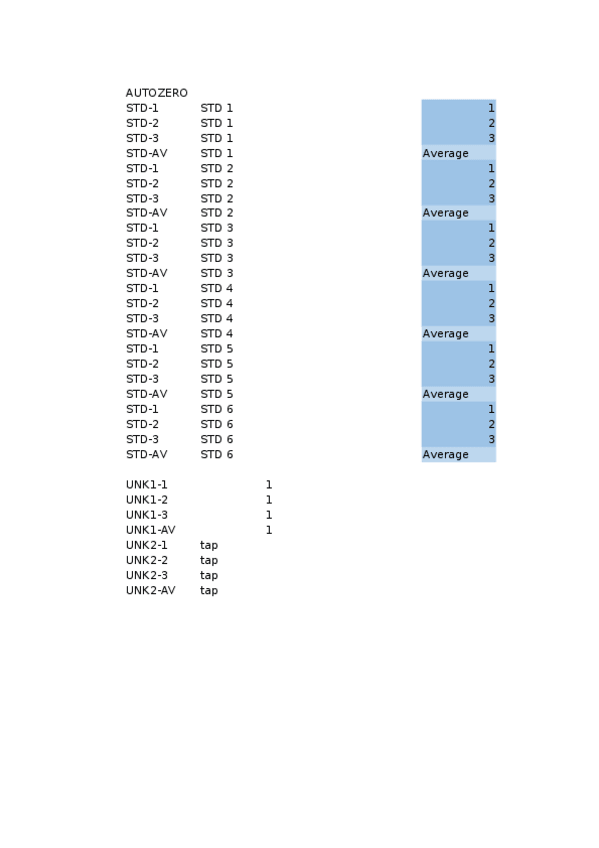 | AUTOZERO | | | |
|---|---|---|---|
| STD-1 | STD 1 | | 1 |
| STD-2 | STD 1 | | 2 |
| STD-3 | STD 1 | | 3 |
| STD-AV | STD 1 | | Average |
| STD-1 | STD 2 | | 1 |
| STD-2 | STD 2 | | 2 |
| STD-3 | STD 2 | | 3 |
| STD-AV | STD 2 | | Average |
| STD-1 | STD 3 | | 1 |
| STD-2 | STD 3 | | 2 |
| STD-3 | STD 3 | | 3 |
| STD-AV | STD 3 | | Average |
| STD-1 | STD 4 | | 1 |
| STD-2 | STD 4 | | 2 |
| STD-3 | STD 4 | | 3 |
| STD-AV | STD 4 | | Average |
| STD-1 | STD 5 | | 1 |
| STD-2 | STD 5 | | 2 |
| STD-3 | STD 5 | | 3 |
| STD-AV | STD 5 | | Average |
| STD-1 | STD 6 | | 1 |
| STD-2 | STD 6 | | 2 |
| STD-3 | STD 6 | | 3 |
| STD-AV | STD 6 | | Average |
| | | | |
| UNK1-1 | | 1 | |
| UNK1-2 | | 1 | |
| UNK1-3 | | 1 | |
| UNK1-AV | | 1 | |
| UNK2-1 | tap | | |
| UNK2-2 | tap | | |
| UNK2-3 | tap | | |
| UNK2-AV | tap | | |